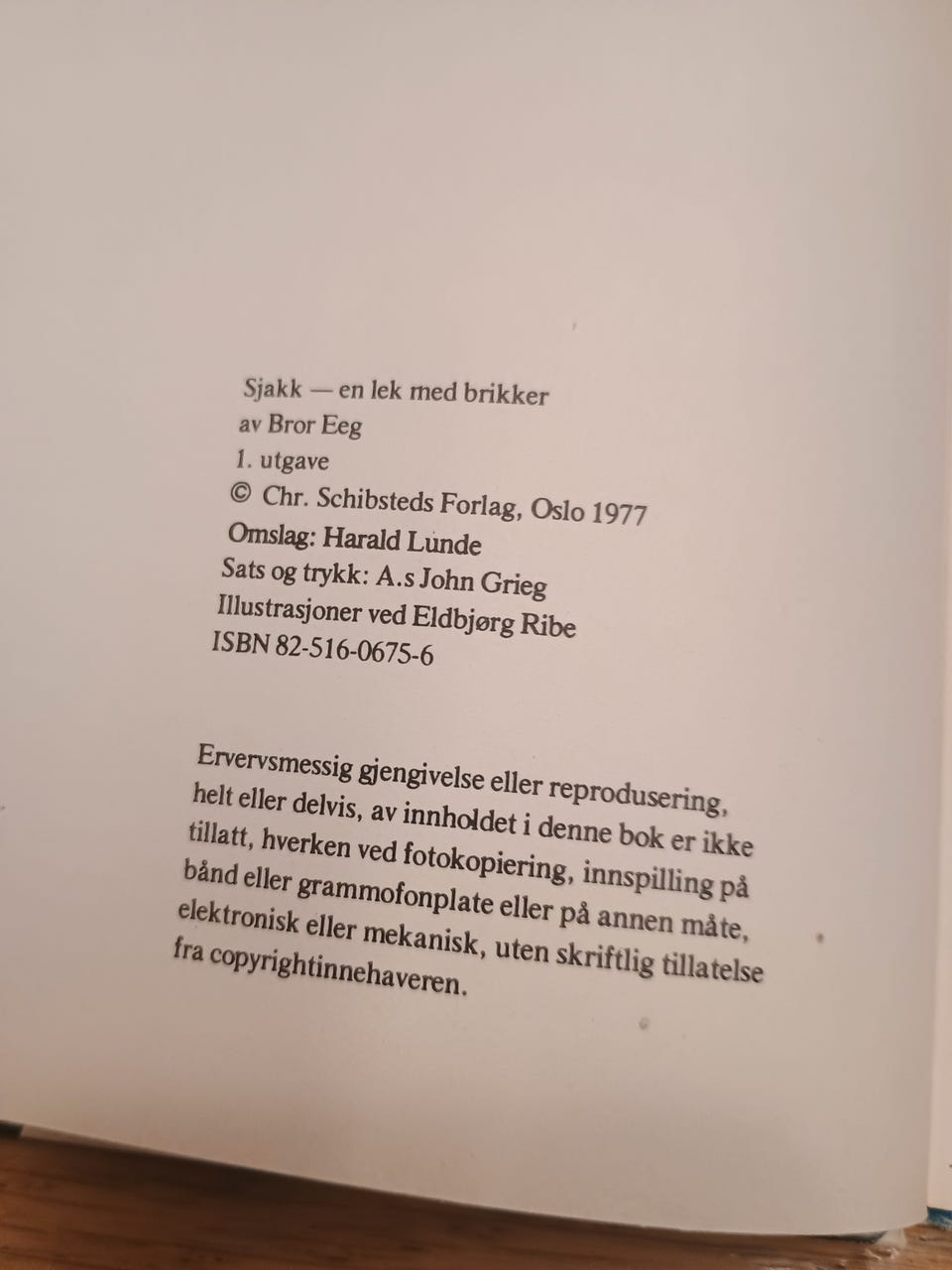 Sjakk — en lek med brikker
av Bror Eeg
1. utgave
© Chr. Schibsteds Forlag, Oslo 1977
Omslag: Harald Lunde
Sats og trykk: A.s John Grieg
Illustrasjoner ved Eldbjørg Ribe
ISBN 82-516-0675-6

Ervervsmessig gjengivelse eller reprodusering, helt eller delvis, av innholdet i denne bok er ikke tillatt, hverken ved fotokopiering, innspilling på bånd eller grammofonplate eller på annen måte, elektronisk eller mekanisk, uten skriftlig tillatelse fra copyrightinnehaveren.